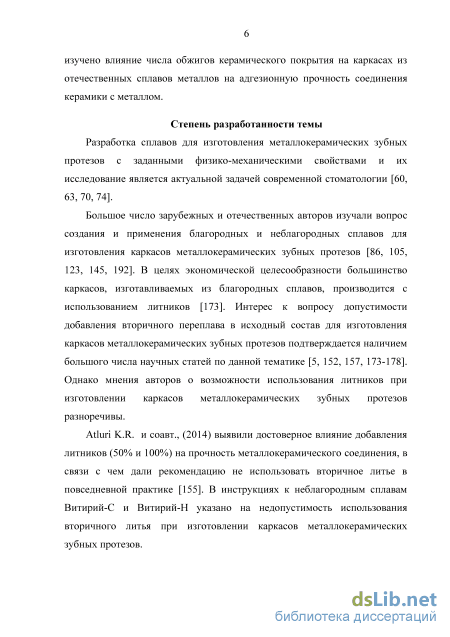 6

изучено влияние числа обжигов керамического покрытия на каркасах из отечественных сплавов металлов на адгезионную прочность соединения керамики с металлом.

Степень разработанности темы

Разработка сплавов для изготовления металлокерамических зубных протезов с заданными физико-механическими свойствами и их исследование является актуальной задачей современной стоматологии [60, 63, 70, 74].

Большое число зарубежных и отечественных авторов изучали вопрос создания и применения благородных и неблагородных сплавов для изготовления каркасов металлокерамических зубных протезов [86, 105, 123, 145, 192]. В целях экономической целесообразности большинство каркасов, изготавливаемых из благородных сплавов, производится с использованием литников [173]. Интерес к вопросу допустимости добавления вторичного переплава в исходный состав для изготовления каркасов металлокерамических зубных протезов подтверждается наличием большого числа научных статей по данной тематике [5, 152, 157, 173-178]. Однако мнения авторов о возможности использования литников при изготовлении каркасов металлокерамических зубных протезов разноречивы.

Atluri K.R. и соавт., (2014) выявили достоверное влияние добавления литников (50% и 100%) на прочность металлокерамического соединения, в связи с чем дали рекомендацию не использовать вторичное литье в повседневной практике [155]. В инструкциях к неблагородным сплавам Витирий-С и Витирий-Н указано на недопустимость использования вторичного литья при изготовлении каркасов металлокерамических зубных протезов.

dsLib.net
библиотека диссертаций